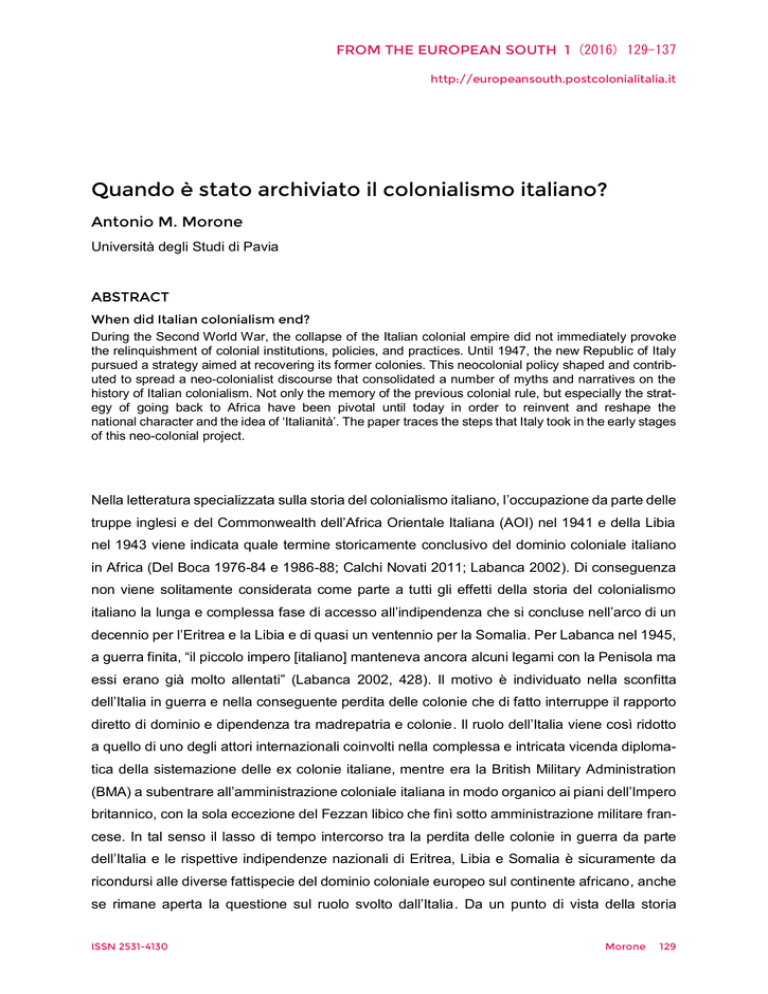 FROM THE EUROPEAN SOUTH 1 (2016) 129–137

http://europeansouth.postcolonialitalia.it

Quando è stato archiviato il colonialismo italiano?

Antonio M. Morone

Università degli Studi di Pavia

ABSTRACT

When did Italian colonialism end?

During the Second World War, the collapse of the Italian colonial empire did not immediately provoke the relinquishment of colonial institutions, policies, and practices. Until 1947, the new Republic of Italy pursued a strategy aimed at recovering its former colonies. This neocolonial policy shaped and contributed to spread a neo-colonialist discourse that consolidated a number of myths and narratives on the history of Italian colonialism. Not only the memory of the previous colonial rule, but especially the strategy of going back to Africa have been pivotal until today in order to reinvent and reshape the national character and the idea of 'Italianità'. The paper traces the steps that Italy took in the early stages of this neo-colonial project.

Nella letteratura specializzata sulla storia del colonialismo italiano, l'occupazione da parte delle truppe inglesi e del Commonwealth dell'Africa Orientale Italiana (AOI) nel 1941 e della Libia nel 1943 viene indicata quale termine storicamente conclusivo del dominio coloniale italiano in Africa (Del Boca 1976-84 e 1986-88; Calchi Novati 2011; Labanca 2002). Di conseguenza non viene solitamente considerata come parte a tutti gli effetti della storia del colonialismo italiano la lunga e complessa fase di accesso all'indipendenza che si concluse nell'arco di un decennio per l'Eritrea e la Libia e di quasi un ventennio per la Somalia. Per Labanca nel 1945, a guerra finita, "il piccolo impero [italiano] manteneva ancora alcuni legami con la Penisola ma essi erano già molto allentati" (Labanca 2002, 428). Il motivo è individuato nella sconfitta dell'Italia in guerra e nella conseguente perdita delle colonie che di fatto interruppe il rapporto diretto di dominio e dipendenza tra madrepatria e colonie. Il ruolo dell'Italia viene così ridotto a quello di uno degli attori internazionali coinvolti nella complessa e intricata vicenda diplomatica della sistemazione delle ex colonie italiane, mentre era la British Military Administration (BMA) a subentrare all'amministrazione coloniale italiana in modo organico ai piani dell'Impero britannico, con la sola eccezione del Fezzan libico che finì sotto amministrazione militare francese. In tal senso il lasso di tempo intercorso tra la perdita delle colonie in guerra da parte dell'Italia e le rispettive indipendenze nazionali di Eritrea, Libia e Somalia è sicuramente da ricondursi alle diverse fattispecie del dominio coloniale europeo sul continente africano, anche se rimane aperta la questione sul ruolo svolto dall'Italia. Da un punto di vista della storia

ISSN 2531-4130

Morone 129